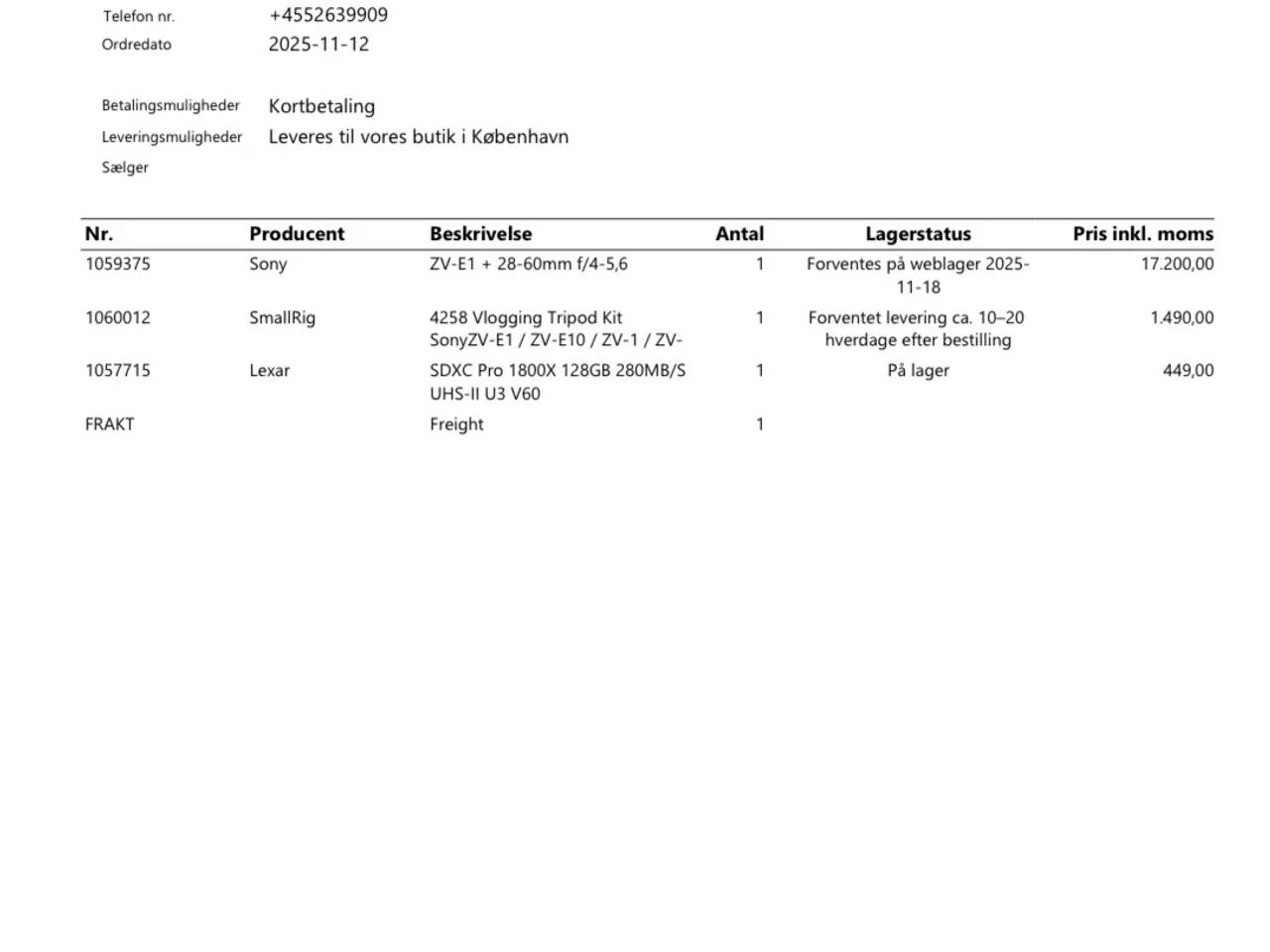 Telefon nr. +4552639909
Ordredato 2025-11-12

Betalingsmuligheder Kortbetaling
Leveringsmuligheder Leveres til vores butik i København
Sælger

| Nr. | Producent | Beskrivelse | Antal | Lagerstatus | Pris inkl. moms |
|---|---|---|---|---|---|
| 1059375 | Sony | ZV-E1 + 28-60mm f/4-5,6 | 1 | Forventes på weblager 2025-11-18 | 17.200,00 |
| 1060012 | SmallRig | 4258 Vlogging Tripod Kit SonyZV-E1 / ZV-E10 / ZV-1 / ZV- | 1 | Forventet levering ca. 10–20 hverdage efter bestilling | 1.490,00 |
| 1057715 | Lexar | SDXC Pro 1800X 128GB 280MB/S UHS-II U3 V60 | 1 | På lager | 449,00 |
| FRAKT | | Freight | 1 | | |